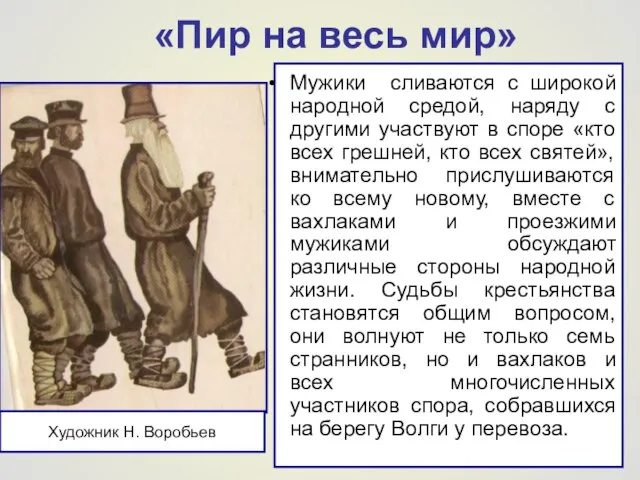 «Пир на весь мир»

• Мужики сливаются с широкой народной средой, наряду с другими участвуют в споре «кто всех грешней, кто всех святей», внимательно прислушиваются ко всему новому, вместе с вахлаками и проезжими мужиками обсуждают различные стороны народной жизни. Судьбы крестьянства становятся общим вопросом, они волнуют не только семь странников, но и вахлаков и всех многочисленных участников спора, собравшихся на берегу Волги у перевоза.

Художник Н. Воробьев